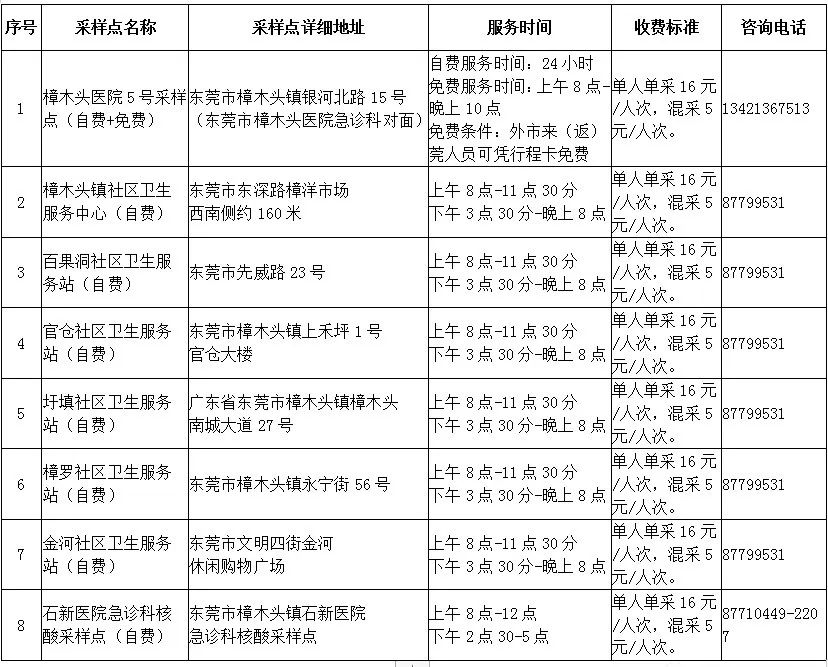 | 序号 | 采样点名称 | 采样点详细地址 | 服务时间 | 收费标准 | 咨询电话 |
|---|---|---|---|---|---|
| 1 | 樟木头医院5号采样点（自费+免费） | 东莞市樟木头镇银河北路15号（东莞市樟木头医院急诊科对面） | 自费服务时间：24小时 免费服务时间：上午8点-晚上10点 免费条件：外市来（返）莞人员可凭行程卡免费 | 单人单采16元/人次，混采5元/人次。 | 13421367513 |
| 2 | 樟木头镇社区卫生服务中心（自费） | 东莞市东深路樟洋市场西南侧约160米 | 上午8点-11点30分 下午3点30分-晚上8点 | 单人单采16元/人次，混采5元/人次。 | 87799531 |
| 3 | 百果洞社区卫生服务站（自费） | 东莞市先威路23号 | 上午8点-11点30分 下午3点30分-晚上8点 | 单人单采16元/人次，混采5元/人次。 | 87799531 |
| 4 | 官仓社区卫生服务站（自费） | 东莞市樟木头镇上禾坪1号官仓大楼 | 上午8点-11点30分 下午3点30分-晚上8点 | 单人单采16元/人次，混采5元/人次。 | 87799531 |
| 5 | 圩填社区卫生服务站（自费） | 广东省东莞市樟木头镇樟木头南城大道27号 | 上午8点-11点30分 下午3点30分-晚上8点 | 单人单采16元/人次，混采5元/人次。 | 87799531 |
| 6 | 樟罗社区卫生服务站（自费） | 东莞市樟木头镇永宁街56号 | 上午8点-11点30分 下午3点30分-晚上8点 | 单人单采16元/人次，混采5元/人次。 | 87799531 |
| 7 | 金河社区卫生服务站（自费） | 东莞市文明四街金河休闲购物广场 | 上午8点-11点30分 下午3点30分-晚上8点 | 单人单采16元/人次，混采5元/人次。 | 87799531 |
| 8 | 石新医院急诊科核酸采样点（自费） | 东莞市樟木头镇石新医院急诊科核酸采样点 | 上午8点-12点 下午2点30-5点 | 单人单采16元/人次，混采5元/人次。 | 87710449-2207 |